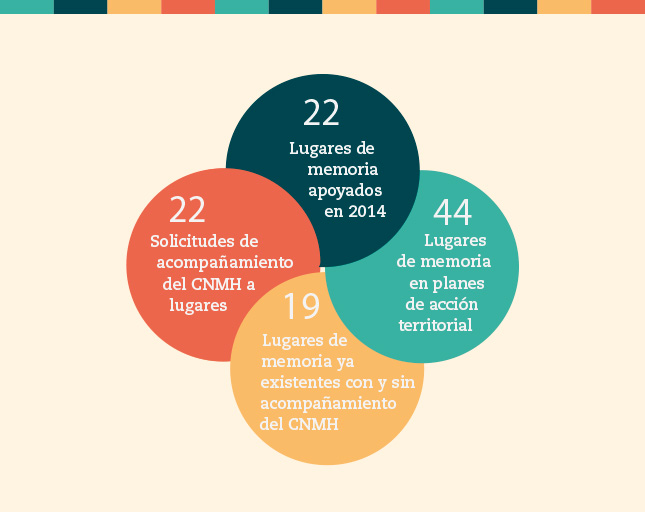 22
Lugares de memoria apoyados en 2014

22
Solicitudes de acompañamiento del CNMH a lugares

44
Lugares de memoria en planes de acción territorial

19
Lugares de memoria ya existentes con y sin acompañamiento del CNMH